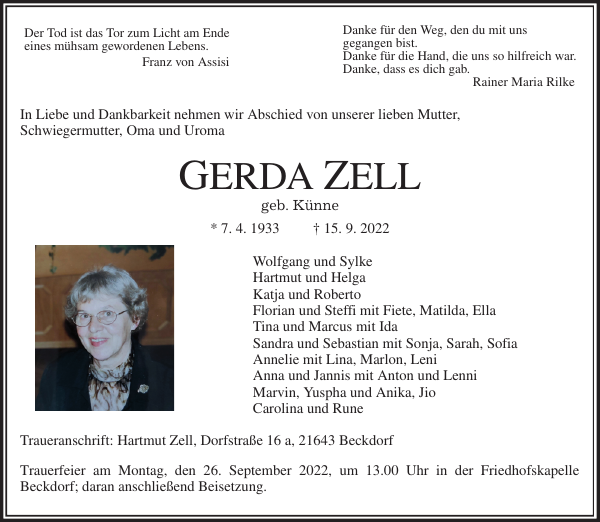 Der Tod ist das Tor zum Licht am Ende eines mühsam gewordenen Lebens.
Franz von Assisi

Danke für den Weg, den du mit uns gegangen bist.
Danke für die Hand, die uns so hilfreich war.
Danke, dass es dich gab.
Rainer Maria Rilke

In Liebe und Dankbarkeit nehmen wir Abschied von unserer lieben Mutter, Schwiegermutter, Oma und Uroma

GERDA ZELL

geb. Künne

* 7. 4. 1933 † 15. 9. 2022

Wolfgang und Sylke
Hartmut und Helga
Katja und Roberto
Florian und Steffi mit Fiete, Matilda, Ella
Tina und Marcus mit Ida
Sandra und Sebastian mit Sonja, Sarah, Sofia
Annelie mit Lina, Marlon, Leni
Anna und Jannis mit Anton und Lenni
Marvin, Yuspha und Anika, Jio
Carolina und Rune

Traueranschrift: Hartmut Zell, Dorfstraße 16 a, 21643 Beckdorf

Trauerfeier am Montag, den 26. September 2022, um 13.00 Uhr in der Friedhofskapelle Beckdorf; daran anschließend Beisetzung.